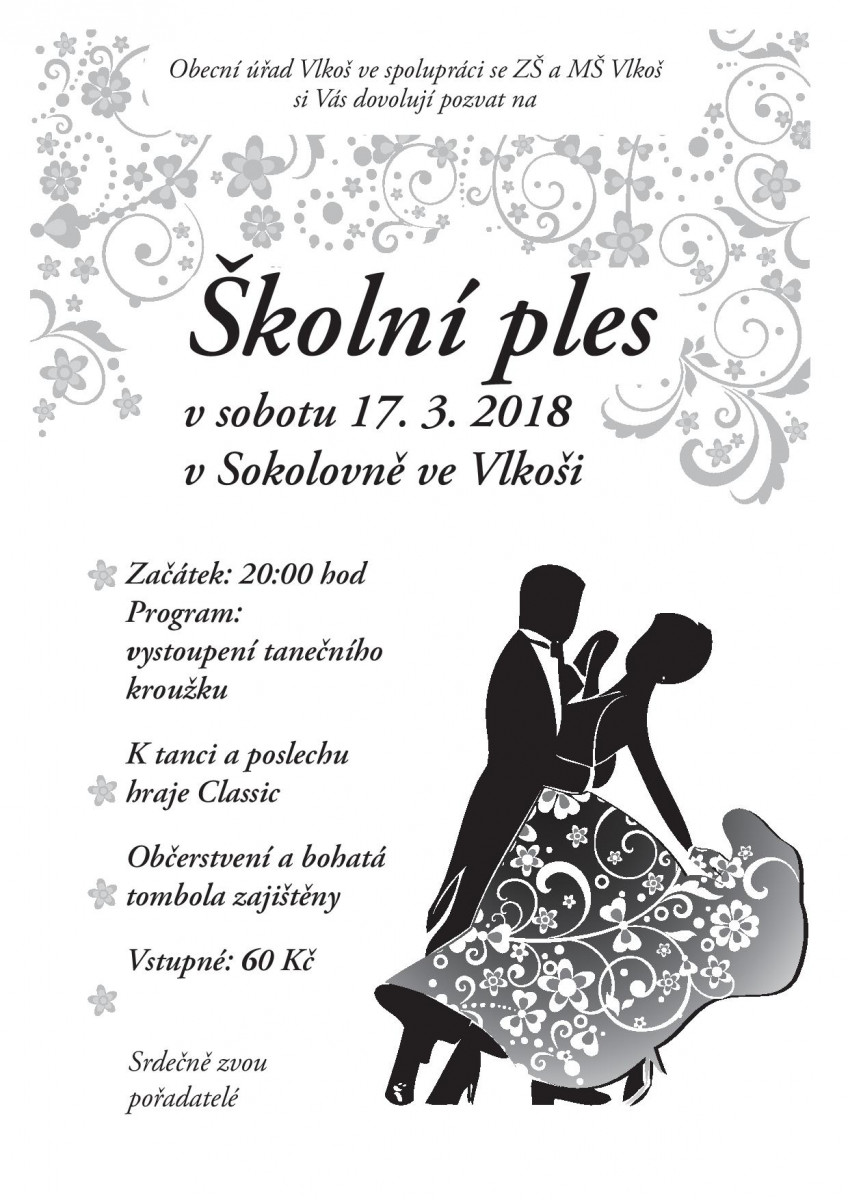 Obecní úřad Vlkoš ve spolupráci se ZŠ a MŠ Vlkoš si Vás dovolují pozvat na

Školní ples

v sobotu 17. 3. 2018
v Sokolovně ve Vlkoši

Začátek: 20:00 hod
Program:
vystoupení tanečního kroužku

K tanci a poslechu hraje Classic

Občerstvení a bohatá tombola zajištěny

Vstupné: 60 Kč

Srdečně zvou pořadatelé